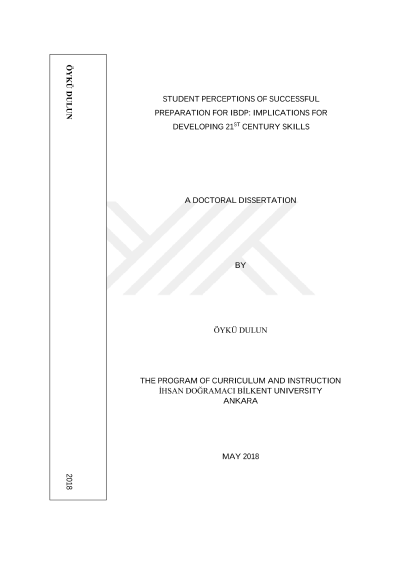 ÖYKÜ DULUN

2018

STUDENT PERCEPTIONS OF SUCCESSFUL PREPARATION FOR IBDP: IMPLICATIONS FOR DEVELOPING 21$^{ST}$ CENTURY SKILLS

A DOCTORAL DISSERTATION

BY

ÖYKÜ DULUN

THE PROGRAM OF CURRICULUM AND INSTRUCTION
İHSAN DOĞRAMACI BİLKENT UNIVERSITY
ANKARA

MAY 2018